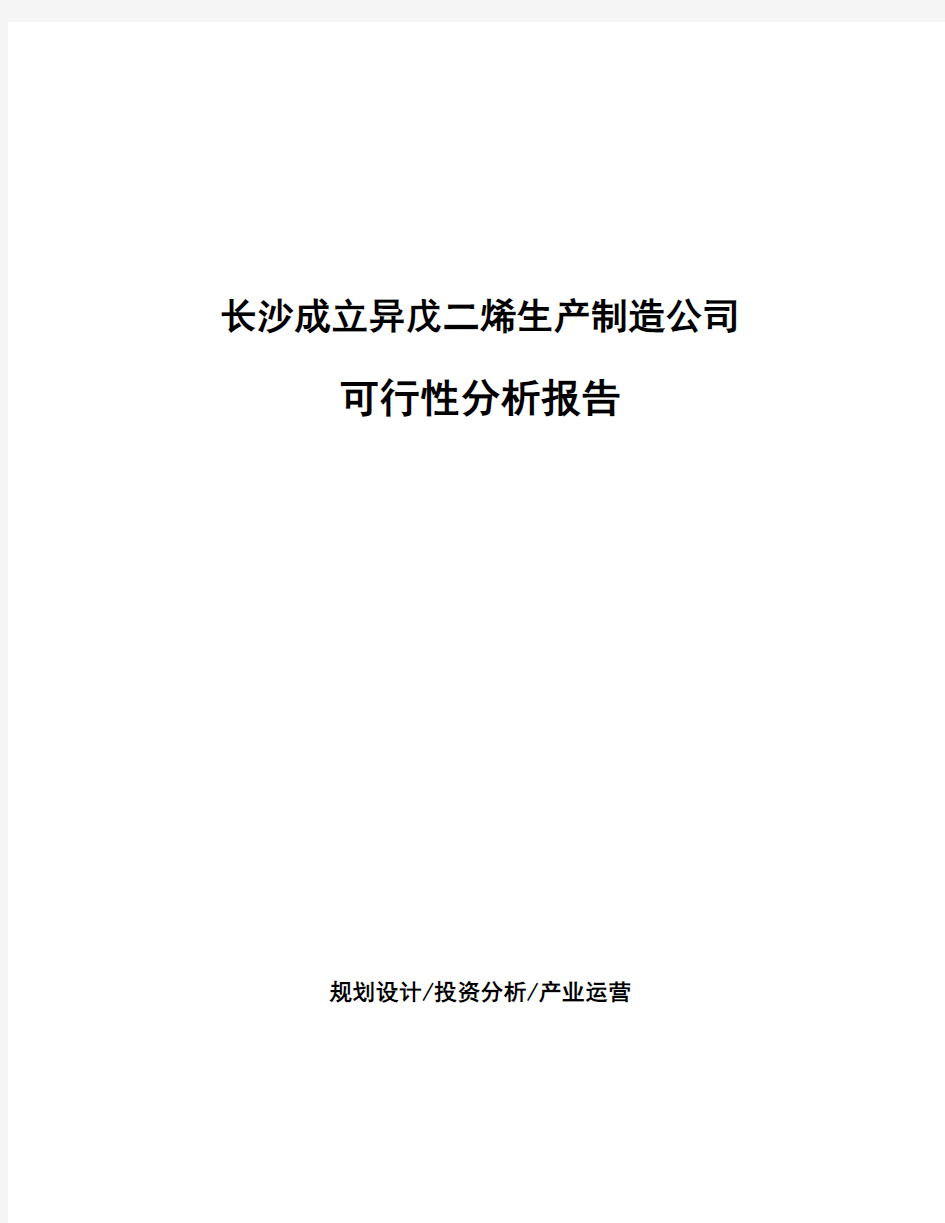 长沙成立异戊二烯生产制造公司

可行性分析报告

规划设计/投资分析/产业运营